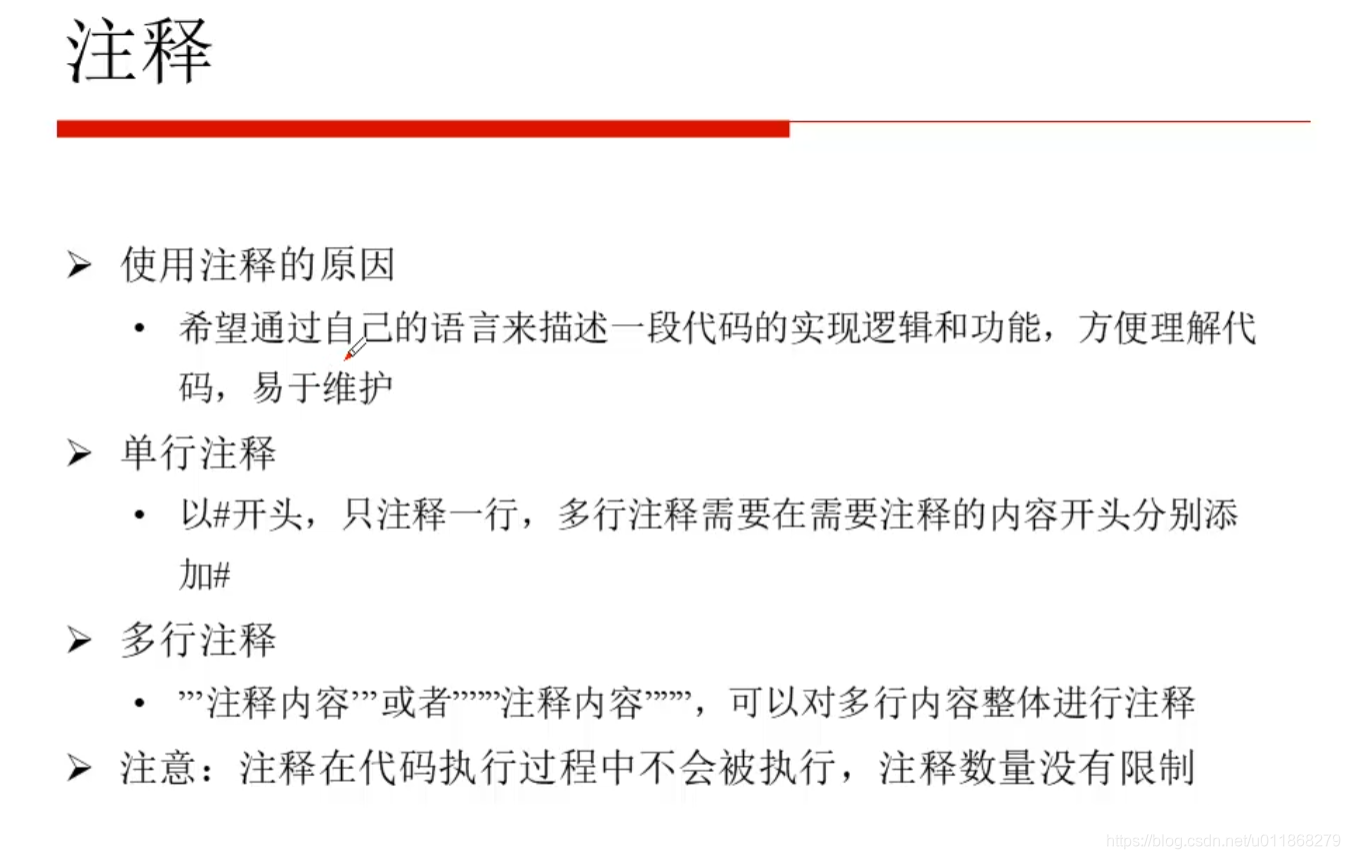 注释

➢ 使用注释的原因

• 希望通过自己的语言来描述一段代码的实现逻辑和功能，方便理解代码，易于维护

➢ 单行注释

• 以#开头，只注释一行，多行注释需要在需要注释的内容开头分别添加#

➢ 多行注释

• ’’’注释内容’’’或者”””注释内容”””，可以对多行内容整体进行注释

➢ 注意：注释在代码执行过程中不会被执行，注释数量没有限制

https://blog.csdn.net/u011868279